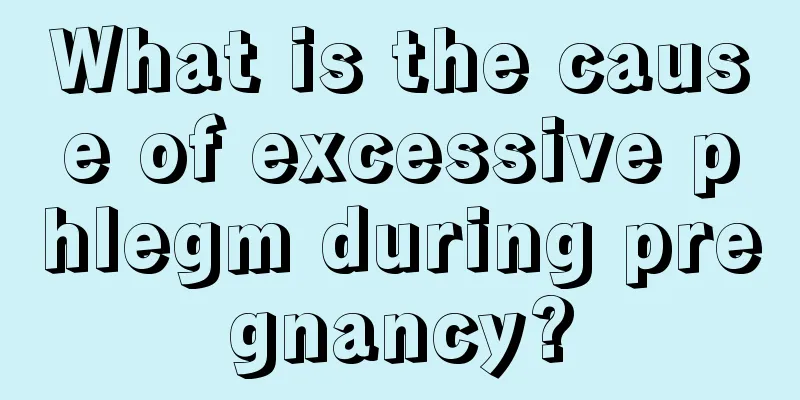 What is the cause of excessive phlegm during pregnancy?